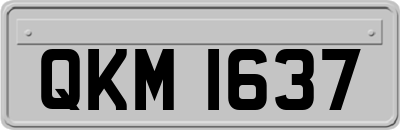 QKM 1637